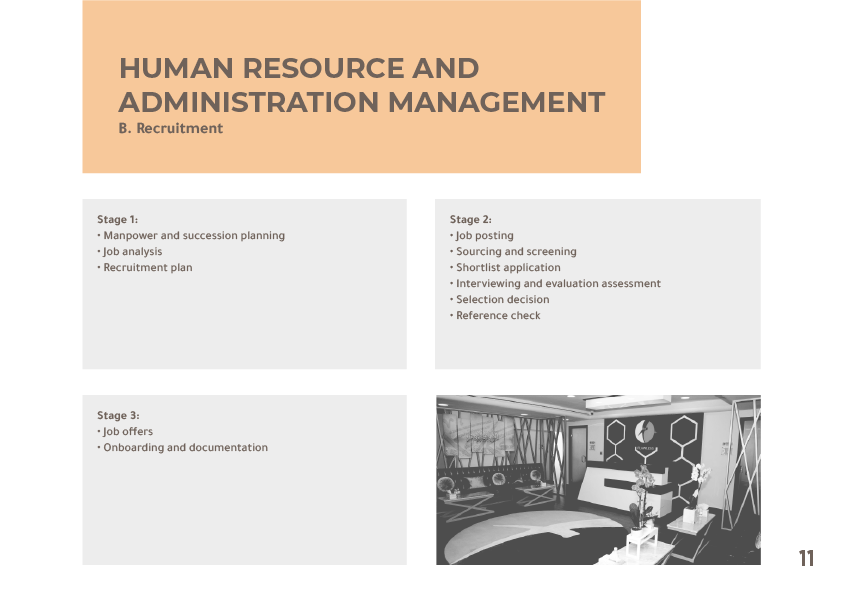 HUMAN RESOURCE AND ADMINISTRATION MANAGEMENT
B. Recruitment

Stage 1:
• Manpower and succession planning
• Job analysis
• Recruitment plan

Stage 2:
• Job posting
• Sourcing and screening
• Shortlist application
• Interviewing and evaluation assessment
• Selection decision
• Reference check

Stage 3:
• Job offers
• Onboarding and documentation

11